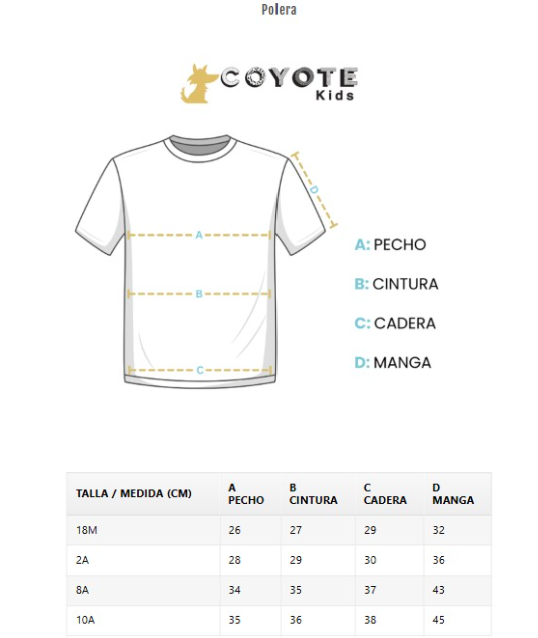 Polera

COYOTE Kids

D

A

B

C

A: PECHO

B: CINTURA

C: CADERA

D: MANGA

| TALLA / MEDIDA (CM) | A PECHO | B CINTURA | C CADERA | D MANGA |
|---|---|---|---|---|
| 18M | 26 | 27 | 29 | 32 |
| 2A | 28 | 29 | 30 | 36 |
| 8A | 34 | 35 | 37 | 43 |
| 10A | 35 | 36 | 38 | 45 |